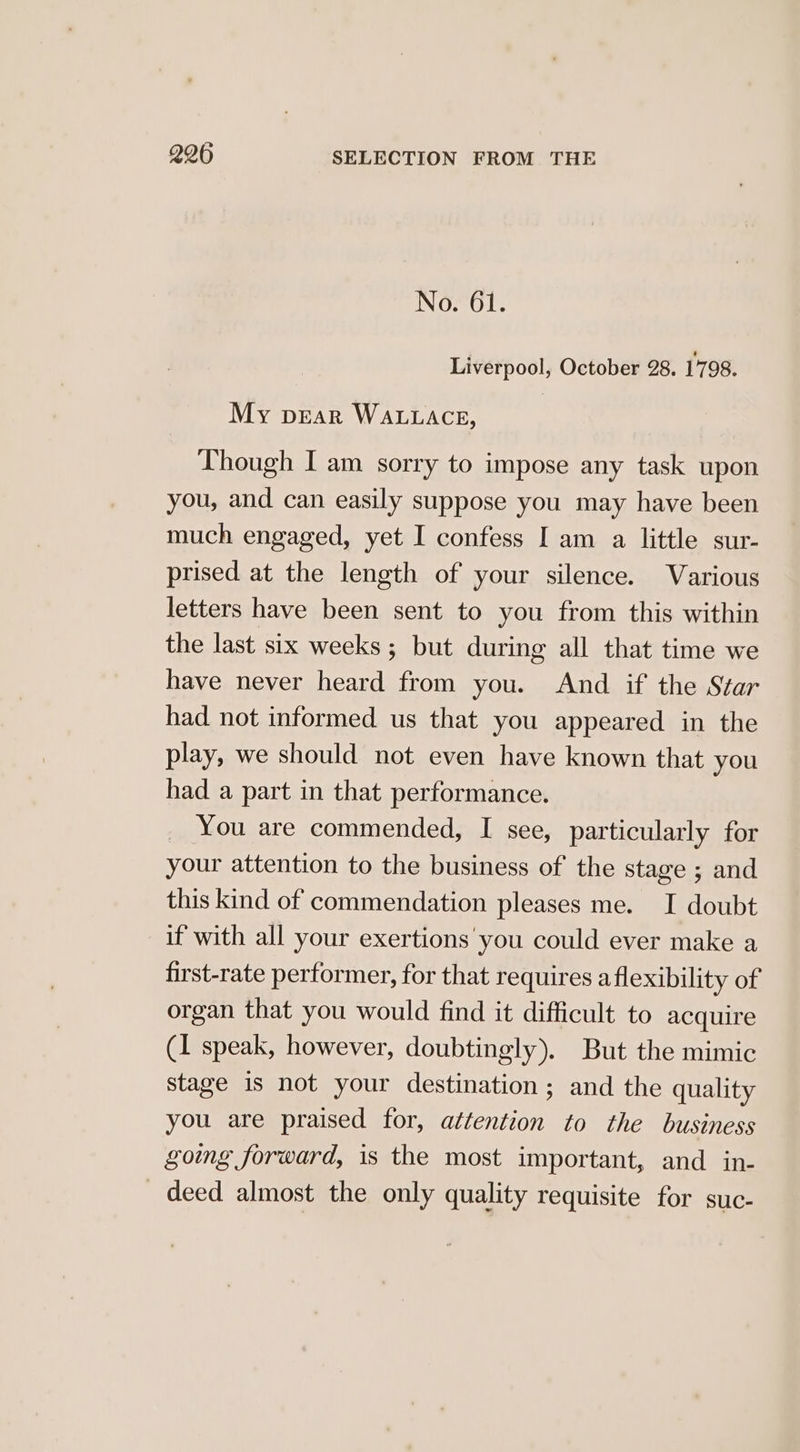 226 SELECTION FROM THE

No. 61.

Liverpool, October 28. 1798.

My dear Wallace,

Though I am sorry to impose any task upon you, and can easily suppose you may have been much engaged, yet I confess I am a little surprised at the length of your silence. Various letters have been sent to you from this within the last six weeks; but during all that time we have never heard from you. And if the Star had not informed us that you appeared in the play, we should not even have known that you had a part in that performance.

You are commended, I see, particularly for your attention to the business of the stage; and this kind of commendation pleases me. I doubt if with all your exertions you could ever make a first-rate performer, for that requires a flexibility of organ that you would find it difficult to acquire (I speak, however, doubtingly). But the mimic stage is not your destination; and the quality you are praised for, attention to the business going forward, is the most important, and indeed almost the only quality requisite for suc-